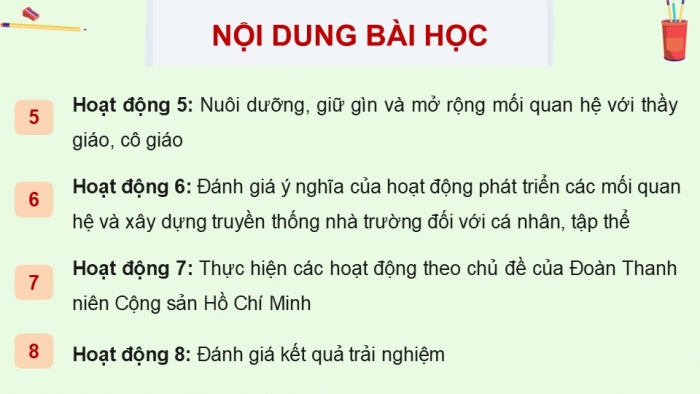 NỘI DUNG BÀI HỌC

5 Hoạt động 5: Nuôi dưỡng, giữ gìn và mở rộng mối quan hệ với thầy giáo, cô giáo

6 Hoạt động 6: Đánh giá ý nghĩa của hoạt động phát triển các mối quan hệ và xây dựng truyền thống nhà trường đối với cá nhân, tập thể

7 Hoạt động 7: Thực hiện các hoạt động theo chủ đề của Đoàn Thanh niên Cộng sản Hồ Chí Minh

8 Hoạt động 8: Đánh giá kết quả trải nghiệm